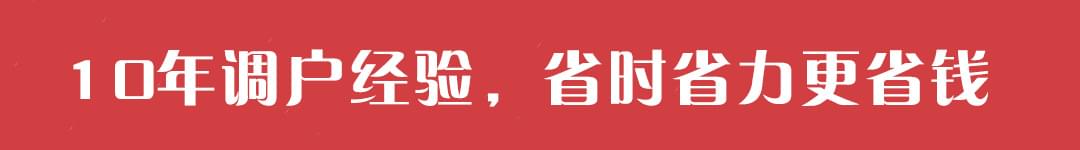 10年调户经验，省时省力更省钱